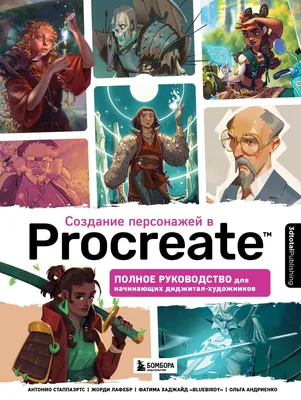 Создание персонажей в
Procreate™

3dtotalPublishing

ПОЛНОЕ РУКОВОДСТВО для начинающих диджитал-художников

БОМБОРА
ИЗДАТЕЛЬСТВО

АНТОНИО СТАППАЭРТС | ЖОРДИ ЛАФЕБР | ФАТИМА ХАДЖАЙД «BLUEBIRDY» | ОЛЬГА АНДРИЕНКО